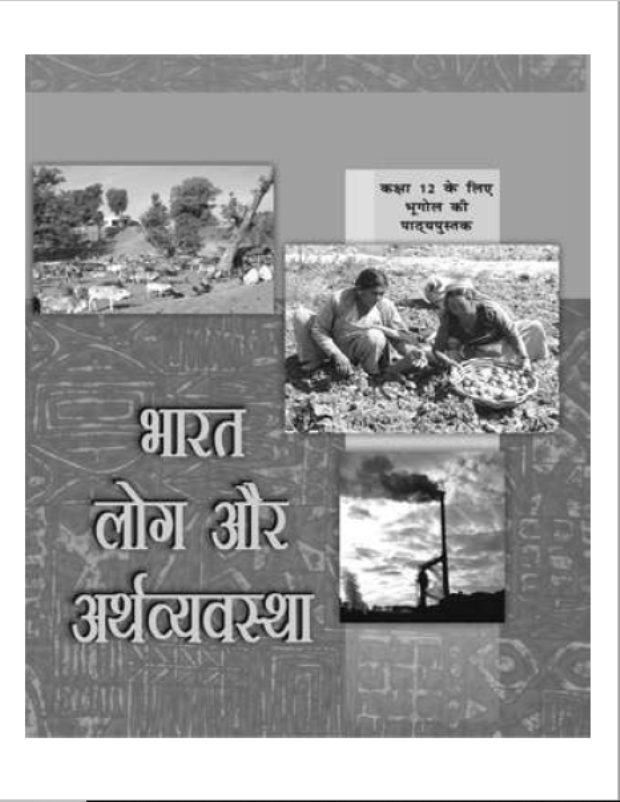 कक्षा 12 के लिए
भूगोल की
पाठ्यपुस्तक

भारत
लोग और
अर्थव्यवस्था